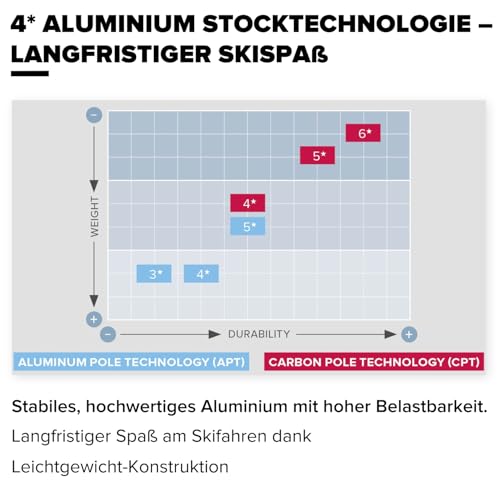 4* ALUMINIUM STOCKTECHNOLOGIE – LANGFRISTIGER SKISPAß

−

WEIGHT

+

6*

5*

4*

5*

3*

4*

−

DURABILITY

+

ALUMINUM POLE TECHNOLOGY (APT)

CARBON POLE TECHNOLOGY (CPT)

Stabiles, hochwertiges Aluminium mit hoher Belastbarkeit.

Langfristiger Spaß am Skifahren dank

Leichtgewicht-Konstruktion